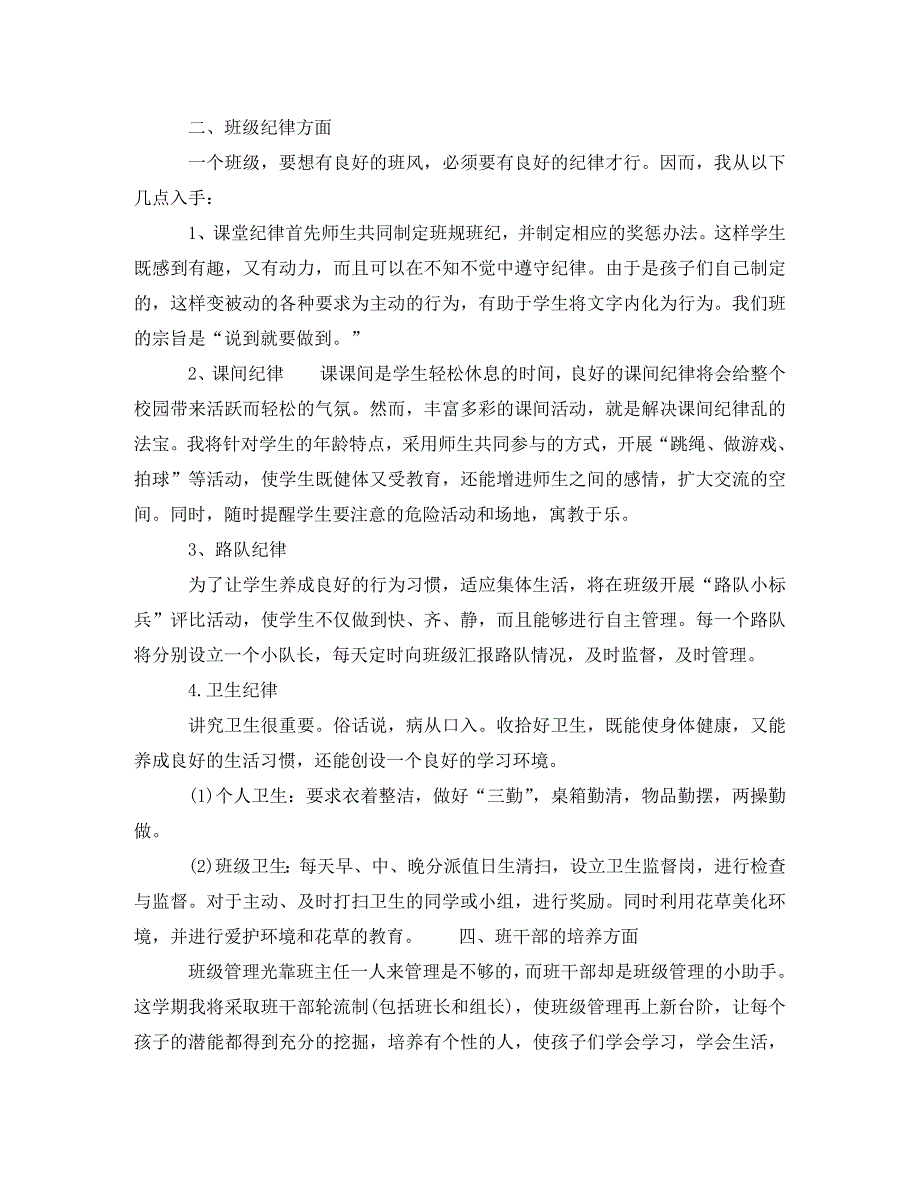 二、班级纪律方面

一个班级，要想有良好的班风，必须要有良好的纪律才行。因而，我从以下几点入手：

1、课堂纪律首先师生共同制定班规班纪，并制定相应的奖惩办法。这样学生既感到有趣，又有动力，而且可以在不知不觉中遵守纪律。由于是孩子们自己制定的，这样变被动的各种要求为主动的行为，有助于学生将文字内化为行为。我们班的宗旨是“说到就要做到。”

2、课间纪律　　课课间是学生轻松休息的时间，良好的课间纪律将会给整个校园带来活跃而轻松的气氛。然而，丰富多彩的课间活动，就是解决课间纪律乱的法宝。我将针对学生的年龄特点，采用师生共同参与的方式，开展“跳绳、做游戏、拍球”等活动，使学生既健体又受教育，还能增进师生之间的感情，扩大交流的空间。同时，随时提醒学生要注意的危险活动和场地，寓教于乐。

3、路队纪律

为了让学生养成良好的行为习惯，适应集体生活，将在班级开展“路队小标兵”评比活动，使学生不仅做到快、齐、静，而且能够进行自主管理。每一个路队将分别设立一个小队长，每天定时向班级汇报路队情况，及时监督，及时管理。

4.卫生纪律

讲究卫生很重要。俗话说，病从口入。收拾好卫生，既能使身体健康，又能养成良好的生活习惯，还能创设一个良好的学习环境。

(1)个人卫生：要求衣着整洁，做好“三勤”，桌箱勤清，物品勤摆，两操勤做。

(2)班级卫生：每天早、中、晚分派值日生清扫，设立卫生监督岗，进行检查与监督。对于主动、及时打扫卫生的同学或小组，进行奖励。同时利用花草美化环境，并进行爱护环境和花草的教育。　　四、班干部的培养方面

班级管理光靠班主任一人来管理是不够的，而班干部却是班级管理的小助手。这学期我将采取班干部轮流制(包括班长和组长)，使班级管理再上新台阶，让每个孩子的潜能都得到充分的挖掘，培养有个性的人，使孩子们学会学习，学会生活，